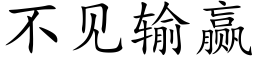 不见输赢